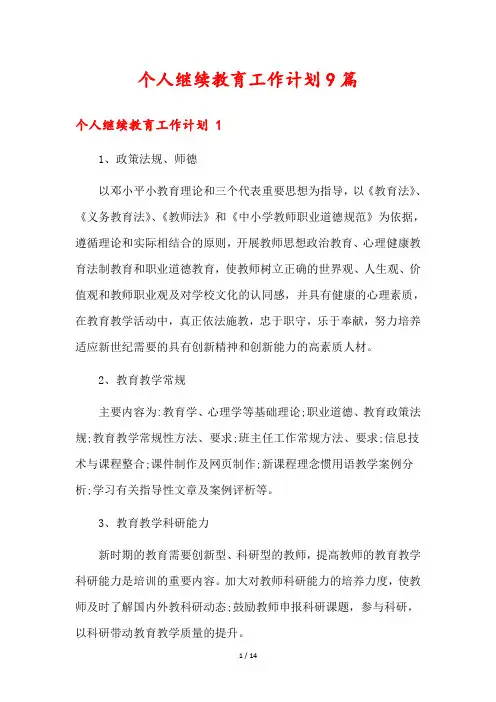 个人继续教育工作计划9篇

个人继续教育工作计划 1

1、政策法规、师德

以邓小平小教育理论和三个代表重要思想为指导，以《教育法》、《义务教育法》、《教师法》和《中小学教师职业道德规范》为依据，遵循理论和实际相结合的原则，开展教师思想政治教育、心理健康教育法制教育和职业道德教育，使教师树立正确的世界观、人生观、价值观和教师职业观及对学校文化的认同感，并具有健康的心理素质，在教育教学活动中，真正依法施教，忠于职守，乐于奉献，努力培养适应新世纪需要的具有创新精神和创新能力的高素质人材。

2、教育教学常规

主要内容为:教育学、心理学等基础理论;职业道德、教育政策法规;教育教学常规性方法、要求;班主任工作常规方法、要求;信息技术与课程整合;课件制作及网页制作;新课程理念惯用语教学案例分析;学习有关指导性文章及案例评析等。

3、教育教学科研能力

新时期的教育需要创新型、科研型的教师，提高教师的教育教学科研能力是培训的重要内容。加大对教师科研能力的培养力度，使教师及时了解国内外教科研动态;鼓励教师申报科研课题，参与科研，以科研带动教育教学质量的提升。

1 / 14